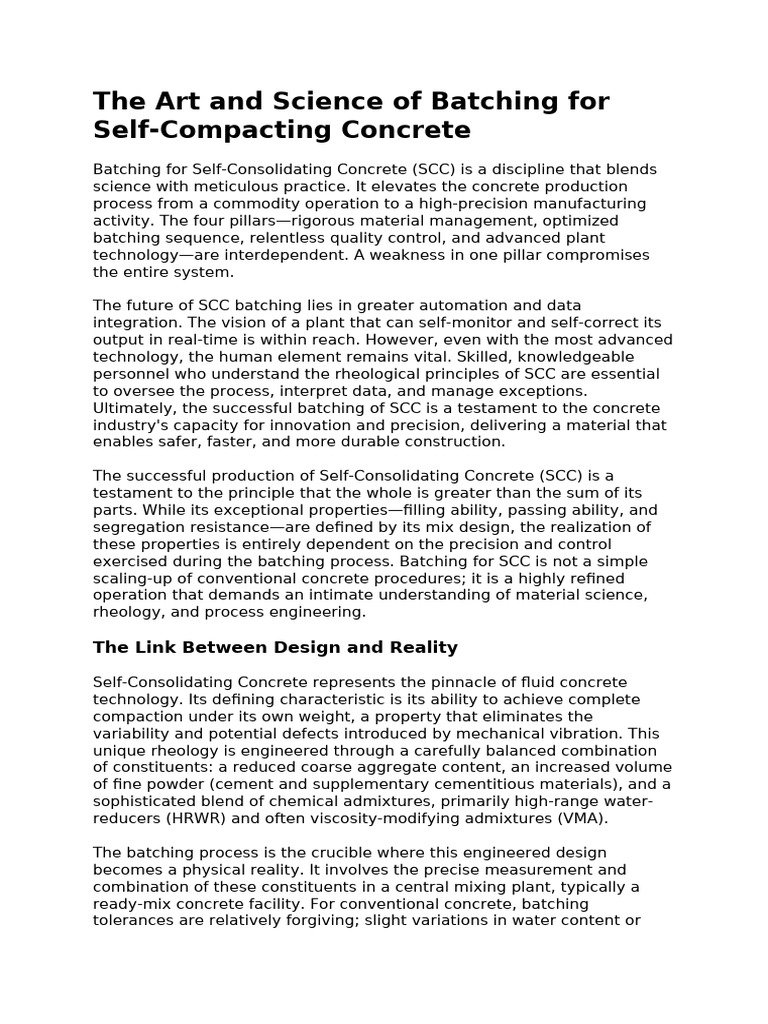 The Art and Science of Batching for Self-Compacting Concrete

Batching for Self-Consolidating Concrete (SCC) is a discipline that blends science with meticulous practice. It elevates the concrete production process from a commodity operation to a high-precision manufacturing activity. The four pillars—rigorous material management, optimized batching sequence, relentless quality control, and advanced plant technology—are interdependent. A weakness in one pillar compromises the entire system.

The future of SCC batching lies in greater automation and data integration. The vision of a plant that can self-monitor and self-correct its output in real-time is within reach. However, even with the most advanced technology, the human element remains vital. Skilled, knowledgeable personnel who understand the rheological principles of SCC are essential to oversee the process, interpret data, and manage exceptions. Ultimately, the successful batching of SCC is a testament to the concrete industry's capacity for innovation and precision, delivering a material that enables safer, faster, and more durable construction.

The successful production of Self-Consolidating Concrete (SCC) is a testament to the principle that the whole is greater than the sum of its parts. While its exceptional properties—filling ability, passing ability, and segregation resistance—are defined by its mix design, the realization of these properties is entirely dependent on the precision and control exercised during the batching process. Batching for SCC is not a simple scaling-up of conventional concrete procedures; it is a highly refined operation that demands an intimate understanding of material science, rheology, and process engineering.

The Link Between Design and Reality

Self-Consolidating Concrete represents the pinnacle of fluid concrete technology. Its defining characteristic is its ability to achieve complete compaction under its own weight, a property that eliminates the variability and potential defects introduced by mechanical vibration. This unique rheology is engineered through a carefully balanced combination of constituents: a reduced coarse aggregate content, an increased volume of fine powder (cement and supplementary cementitious materials), and a sophisticated blend of chemical admixtures, primarily high-range water-reducers (HRWR) and often viscosity-modifying admixtures (VMA).

The batching process is the crucible where this engineered design becomes a physical reality. It involves the precise measurement and combination of these constituents in a central mixing plant, typically a ready-mix concrete facility. For conventional concrete, batching tolerances are relatively forgiving; slight variations in water content or